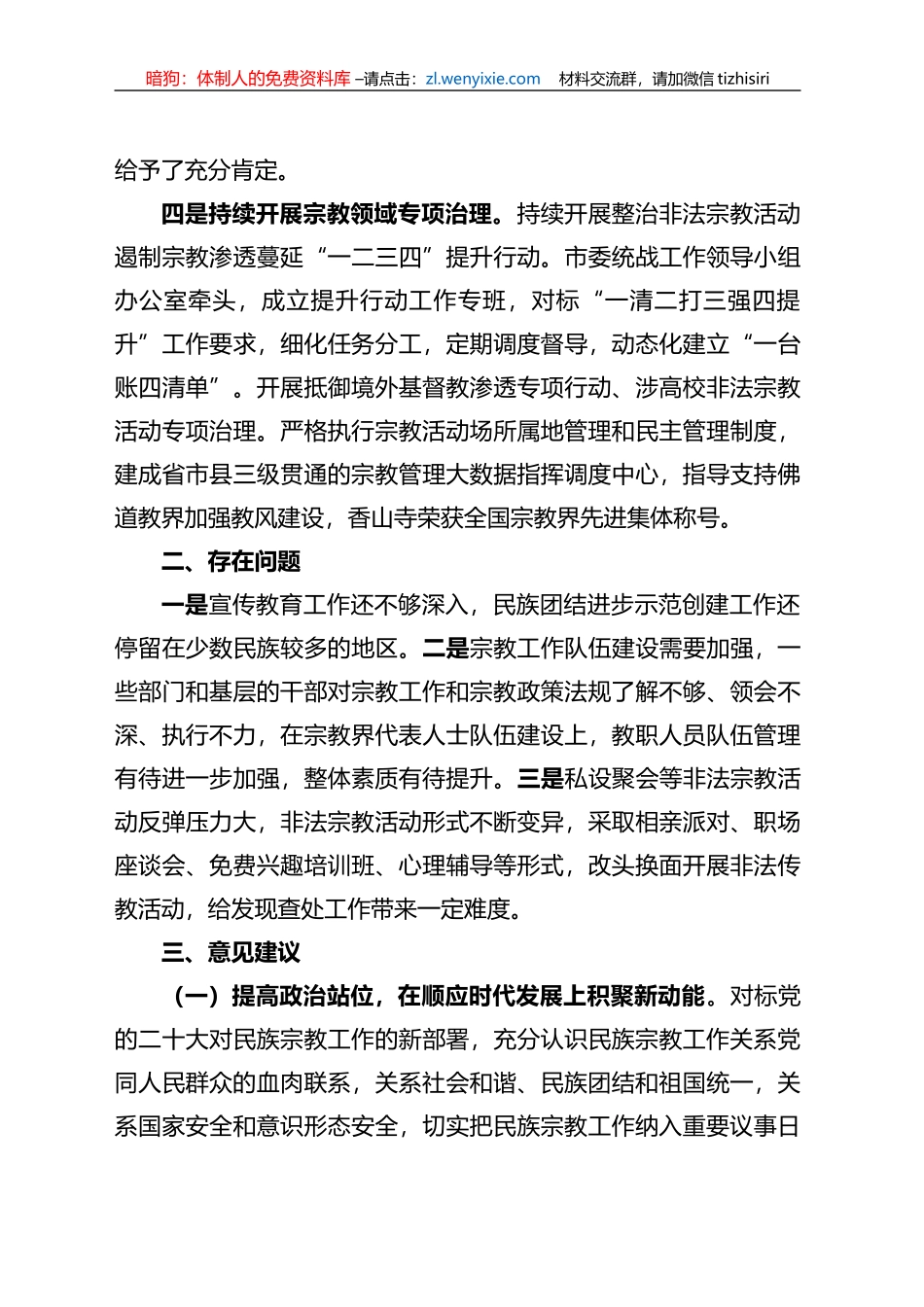 暗狗：体制人的免费资料库 –请点击：zl.wenyixie.com 材料交流群，请加微信 tizhisiri

给予了充分肯定。

四是持续开展宗教领域专项治理。持续开展整治非法宗教活动遏制宗教渗透蔓延“一二三四”提升行动。市委统战工作领导小组办公室牵头，成立提升行动工作专班，对标“一清二打三强四提升”工作要求，细化任务分工，定期调度督导，动态化建立“一台账四清单”。开展抵御境外基督教渗透专项行动、涉高校非法宗教活动专项治理。严格执行宗教活动场所属地管理和民主管理制度，建成省市县三级贯通的宗教管理大数据指挥调度中心，指导支持佛道教界加强教风建设，香山寺荣获全国宗教界先进集体称号。

二、存在问题

一是宣传教育工作还不够深入，民族团结进步示范创建工作还停留在少数民族较多的地区。二是宗教工作队伍建设需要加强，一些部门和基层的干部对宗教工作和宗教政策法规了解不够、领会不深、执行不力，在宗教界代表人士队伍建设上，教职人员队伍管理有待进一步加强，整体素质有待提升。三是私设聚会等非法宗教活动反弹压力大，非法宗教活动形式不断变异，采取相亲派对、职场座谈会、免费兴趣培训班、心理辅导等形式，改头换面开展非法传教活动，给发现查处工作带来一定难度。

三、意见建议

（一）提高政治站位，在顺应时代发展上积聚新动能。对标党的二十大对民族宗教工作的新部署，充分认识民族宗教工作关系党同人民群众的血肉联系，关系社会和谐、民族团结和祖国统一，关系国家安全和意识形态安全，切实把民族宗教工作纳入重要议事日